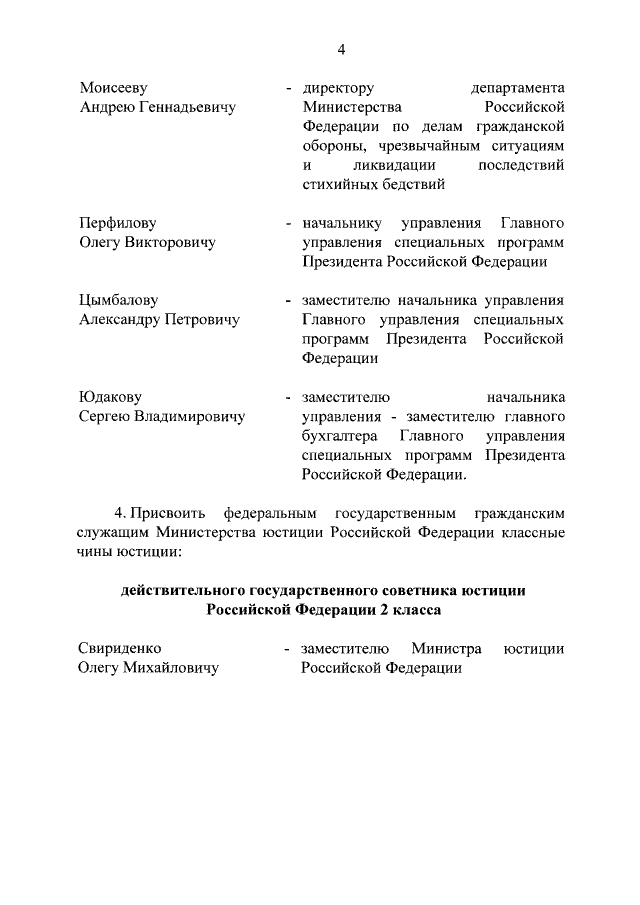 4

Моисееву Андрею Геннадьевичу - директору департамента Министерства Российской Федерации по делам гражданской обороны, чрезвычайным ситуациям и ликвидации последствий стихийных бедствий

Перфилову Олегу Викторовичу - начальнику управления Главного управления специальных программ Президента Российской Федерации

Цымбалову Александру Петровичу - заместителю начальника управления Главного управления специальных программ Президента Российской Федерации

Юдакову Сергею Владимировичу - заместителю начальника управления - заместителю главного бухгалтера Главного управления специальных программ Президента Российской Федерации.

4. Присвоить федеральным государственным гражданским служащим Министерства юстиции Российской Федерации классные чины юстиции:

действительного государственного советника юстиции Российской Федерации 2 класса

Свириденко Олегу Михайловичу - заместителю Министра юстиции Российской Федерации